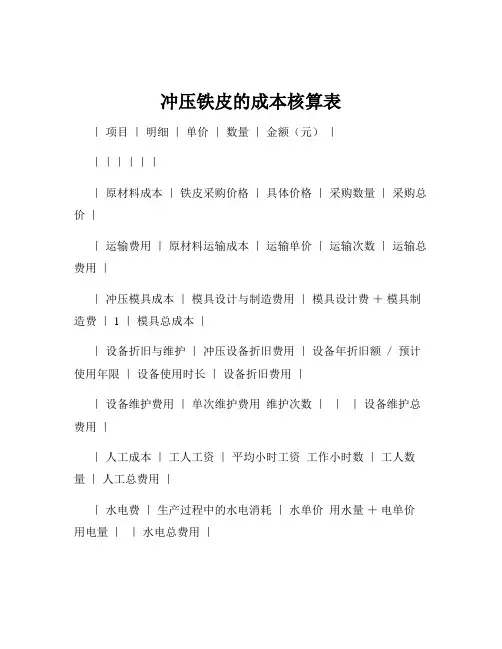 冲压铁皮的成本核算表

| 项目 | 明细 | 单价 | 数量 | 金额（元） |

| | | | | |

| 原材料成本 | 铁皮采购价格 | 具体价格 | 采购数量 | 采购总价 |

| 运输费用 | 原材料运输成本 | 运输单价 | 运输次数 | 运输总费用 |

| 冲压模具成本 | 模具设计与制造费用 | 模具设计费 + 模具制造费 | 1 | 模具总成本 |

| 设备折旧与维护 | 冲压设备折旧费用 | 设备年折旧额 / 预计使用年限 | 设备使用时长 | 设备折旧费用 |

| 设备维护费用 | 单次维护费用 维护次数 | | | 设备维护总费用 |

| 人工成本 | 工人工资 | 平均小时工资 工作小时数 | 工人数量 | 人工总费用 |

| 水电费 | 生产过程中的水电消耗 | 水单价 用水量 + 电单价 用电量 | | 水电总费用 |